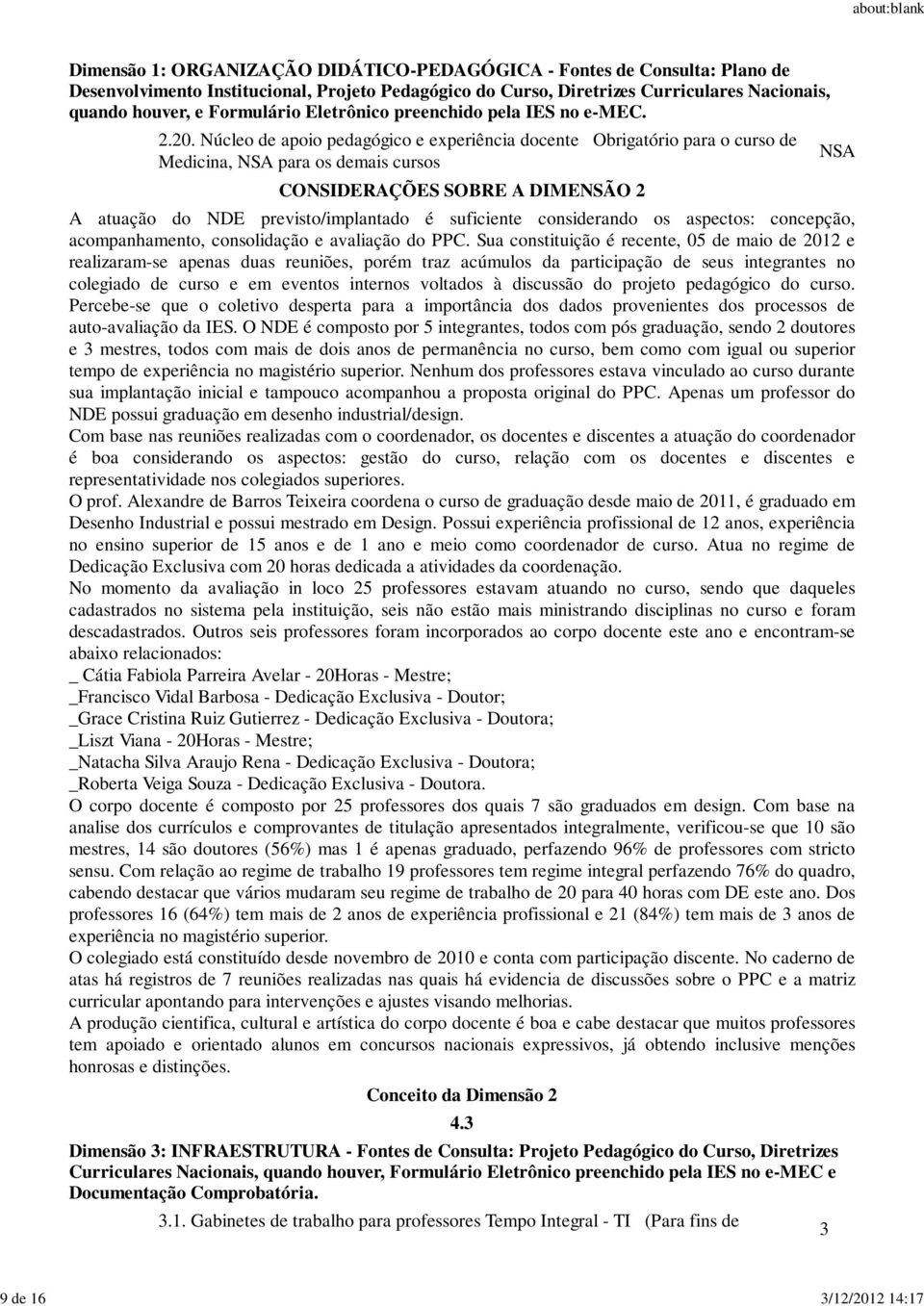 about:blank

Dimensão 1: ORGANIZAÇÃO DIDÁTICO-PEDAGÓGICA - Fontes de Consulta: Plano de Desenvolvimento Institucional, Projeto Pedagógico do Curso, Diretrizes Curriculares Nacionais, quando houver, e Formulário Eletrônico preenchido pela IES no e-MEC.

2.20. Núcleo de apoio pedagógico e experiência docente Obrigatório para o curso de Medicina, NSA para os demais cursos

NSA

CONSIDERAÇÕES SOBRE A DIMENSÃO 2

A atuação do NDE previsto/implantado é suficiente considerando os aspectos: concepção, acompanhamento, consolidação e avaliação do PPC. Sua constituição é recente, 05 de maio de 2012 e realizaram-se apenas duas reuniões, porém traz acúmulos da participação de seus integrantes no colegiado de curso e em eventos internos voltados à discussão do projeto pedagógico do curso. Percebe-se que o coletivo desperta para a importância dos dados provenientes dos processos de auto-avaliação da IES. O NDE é composto por 5 integrantes, todos com pós graduação, sendo 2 doutores e 3 mestres, todos com mais de dois anos de permanência no curso, bem como com igual ou superior tempo de experiência no magistério superior. Nenhum dos professores estava vinculado ao curso durante sua implantação inicial e tampouco acompanhou a proposta original do PPC. Apenas um professor do NDE possui graduação em desenho industrial/design.
Com base nas reuniões realizadas com o coordenador, os docentes e discentes a atuação do coordenador é boa considerando os aspectos: gestão do curso, relação com os docentes e discentes e representatividade nos colegiados superiores.
O prof. Alexandre de Barros Teixeira coordena o curso de graduação desde maio de 2011, é graduado em Desenho Industrial e possui mestrado em Design. Possui experiência profissional de 12 anos, experiência no ensino superior de 15 anos e de 1 ano e meio como coordenador de curso. Atua no regime de Dedicação Exclusiva com 20 horas dedicada a atividades da coordenação.
No momento da avaliação in loco 25 professores estavam atuando no curso, sendo que daqueles cadastrados no sistema pela instituição, seis não estão mais ministrando disciplinas no curso e foram descadastrados. Outros seis professores foram incorporados ao corpo docente este ano e encontram-se abaixo relacionados:
_ Cátia Fabiola Parreira Avelar - 20Horas - Mestre;
_Francisco Vidal Barbosa - Dedicação Exclusiva - Doutor;
_Grace Cristina Ruiz Gutierrez - Dedicação Exclusiva - Doutora;
_Liszt Viana - 20Horas - Mestre;
_Natacha Silva Araujo Rena - Dedicação Exclusiva - Doutora;
_Roberta Veiga Souza - Dedicação Exclusiva - Doutora.
O corpo docente é composto por 25 professores dos quais 7 são graduados em design. Com base na analise dos currículos e comprovantes de titulação apresentados integralmente, verificou-se que 10 são mestres, 14 são doutores (56%) mas 1 é apenas graduado, perfazendo 96% de professores com stricto sensu. Com relação ao regime de trabalho 19 professores tem regime integral perfazendo 76% do quadro, cabendo destacar que vários mudaram seu regime de trabalho de 20 para 40 horas com DE este ano. Dos professores 16 (64%) tem mais de 2 anos de experiência profissional e 21 (84%) tem mais de 3 anos de experiência no magistério superior.
O colegiado está constituído desde novembro de 2010 e conta com participação discente. No caderno de atas há registros de 7 reuniões realizadas nas quais há evidencia de discussões sobre o PPC e a matriz curricular apontando para intervenções e ajustes visando melhorias.
A produção cientifica, cultural e artística do corpo docente é boa e cabe destacar que muitos professores tem apoiado e orientado alunos em concursos nacionais expressivos, já obtendo inclusive menções honrosas e distinções.

Conceito da Dimensão 2
4.3

Dimensão 3: INFRAESTRUTURA - Fontes de Consulta: Projeto Pedagógico do Curso, Diretrizes Curriculares Nacionais, quando houver, Formulário Eletrônico preenchido pela IES no e-MEC e Documentação Comprobatória.

3.1. Gabinetes de trabalho para professores Tempo Integral - TI (Para fins de

3

9 de 16
3/12/2012 14:17